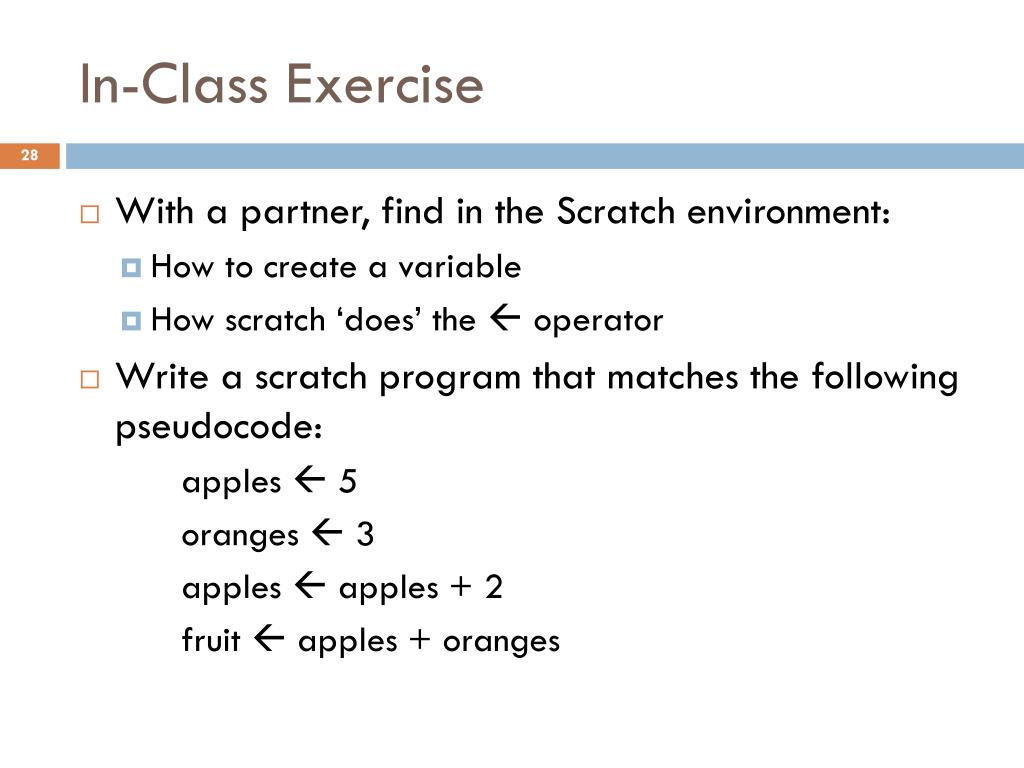 In-Class Exercise

28

With a partner, find in the Scratch environment:

How to create a variable

How scratch ‘does’ the ← operator

Write a scratch program that matches the following pseudocode:

apples ← 5

oranges ← 3

apples ← apples + 2

fruit ← apples + oranges